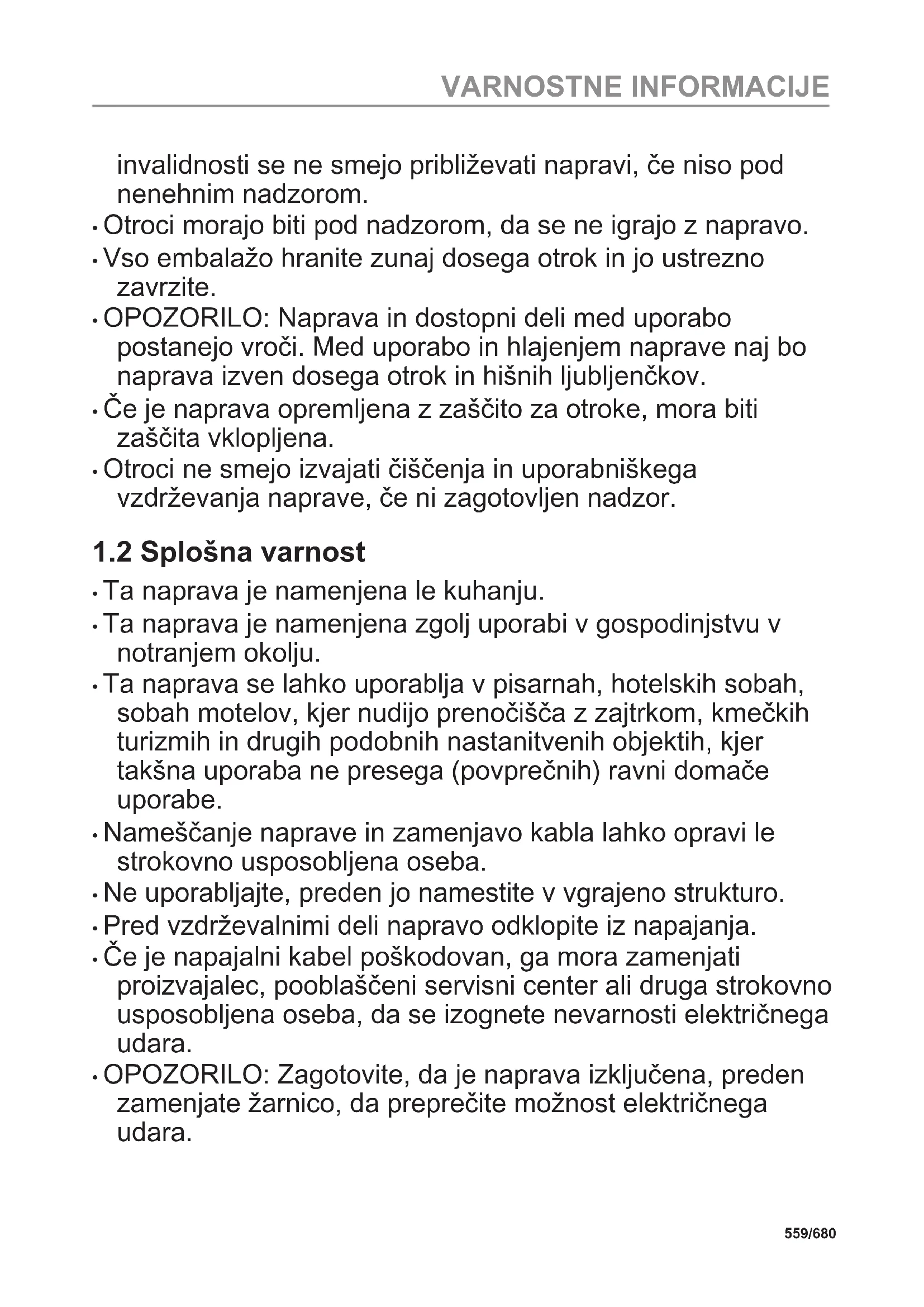 VARNOSTNE INFORMACIJE

invalidnosti se ne smejo približevati napravi, če niso pod nenehnim nadzorom.

• Otroci morajo biti pod nadzorom, da se ne igrajo z napravo.

• Vso embalažo hranite zunaj dosega otrok in jo ustrezno zavrzite.

• OPOZORILO: Naprava in dostopni deli med uporabo postanejo vroči. Med uporabo in hlajenjem naprave naj bo naprava izven dosega otrok in hišnih ljubljenčkov.

• Če je naprava opremljena z zaščito za otroke, mora biti zaščita vklopljena.

• Otroci ne smejo izvajati čiščenja in uporabniškega vzdrževanja naprave, če ni zagotovljen nadzor.

1.2 Splošna varnost

• Ta naprava je namenjena le kuhanju.

• Ta naprava je namenjena zgolj uporabi v gospodinjstvu v notranjem okolju.

• Ta naprava se lahko uporablja v pisarnah, hotelskih sobah, sobah motelov, kjer nudijo prenočišča z zajtrkom, kmečkih turizmih in drugih podobnih nastanitvenih objektih, kjer takšna uporaba ne presega (povprečnih) ravni domače uporabe.

• Nameščanje naprave in zamenjavo kabla lahko opravi le strokovno usposobljena oseba.

• Ne uporabljajte, preden jo namestite v vgrajeno strukturo.

• Pred vzdrževalnimi deli napravo odklopite iz napajanja.

• Če je napajalni kabel poškodovan, ga mora zamenjati proizvajalec, pooblaščeni servisni center ali druga strokovno usposobljena oseba, da se izognete nevarnosti električnega udara.

• OPOZORILO: Zagotovite, da je naprava izključena, preden zamenjate žarnico, da preprečite možnost električnega udara.

559/680